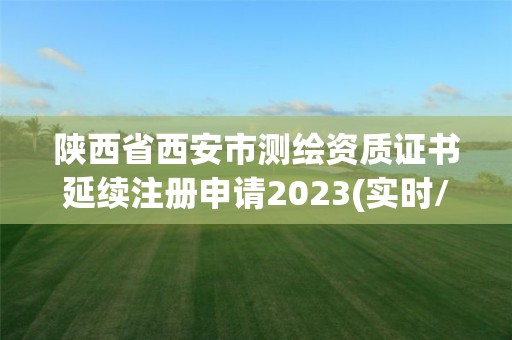 陕西省西安市测绘资质证书延续注册申请2023(实时/